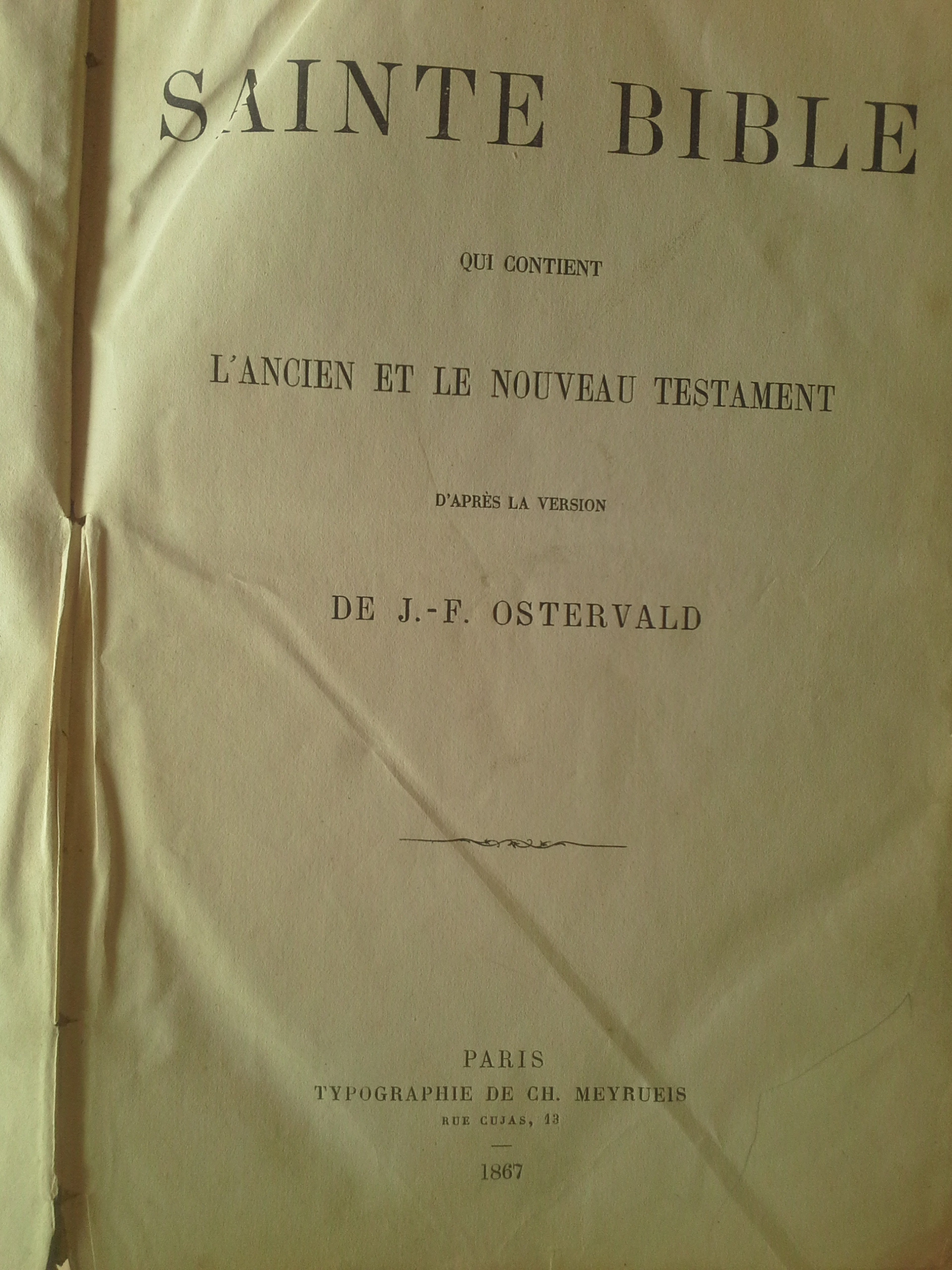 SAINTE BIBLE

QUI CONTIENT

L'ANCIEN ET LE NOUVEAU TESTAMENT

D'APRÈS LA VERSION

DE J.-F. OSTERVALD

PARIS
TYPOGRAPHIE DE CH. MEYRUEIS
RUE CUJAS, 13

1867